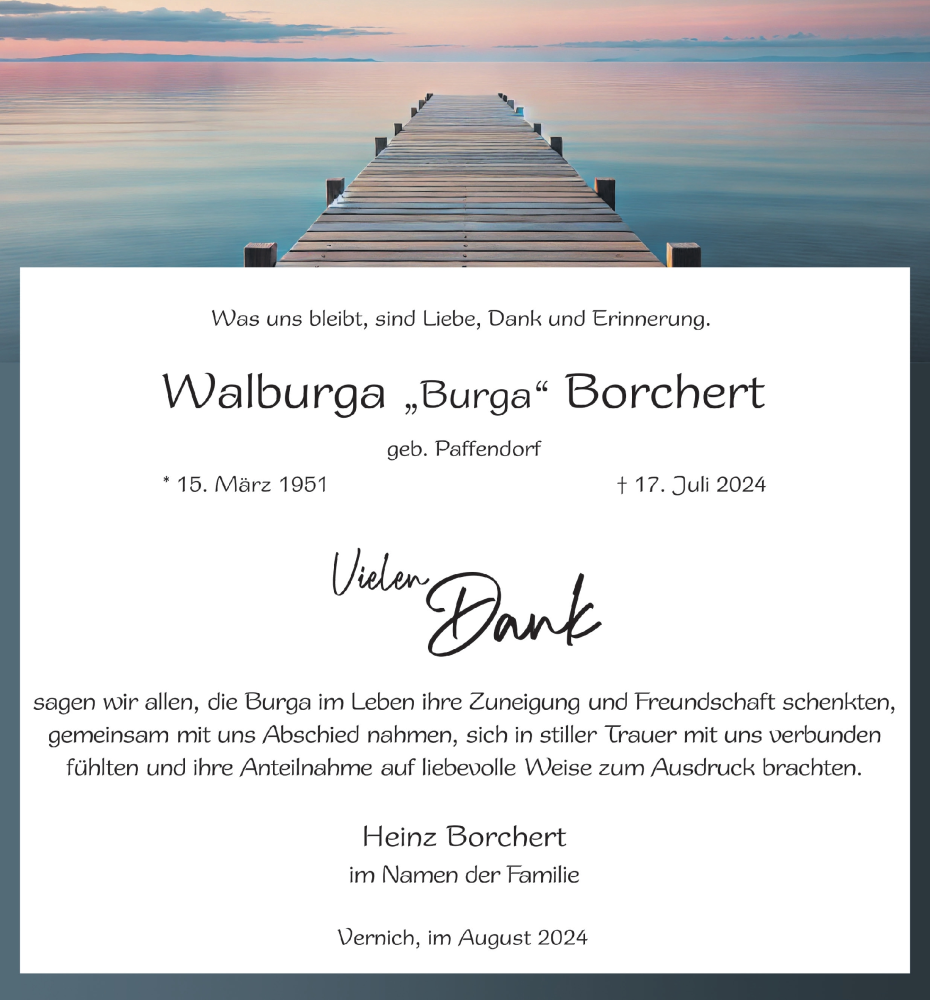 Was uns bleibt, sind Liebe, Dank und Erinnerung.

Walburga „Burga“ Borchert

geb. Paffendorf

* 15. März 1951

† 17. Juli 2024

Vielen Dank

sagen wir allen, die Burga im Leben ihre Zuneigung und Freundschaft schenkten, gemeinsam mit uns Abschied nahmen, sich in stiller Trauer mit uns verbunden fühlten und ihre Anteilnahme auf liebevolle Weise zum Ausdruck brachten.

Heinz Borchert
im Namen der Familie

Vernich, im August 2024